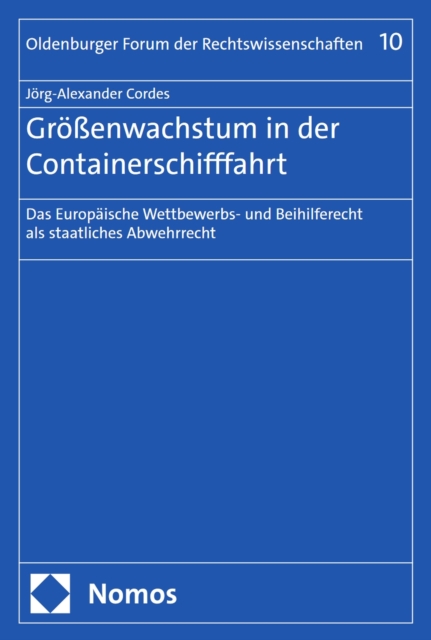 Oldenburger Forum der Rechtswissenschaften 10

Jörg-Alexander Cordes

Größenwachstum in der Containerschifffahrt

Das Europäische Wettbewerbs- und Beihilferecht als staatliches Abwehrrecht

Nomos